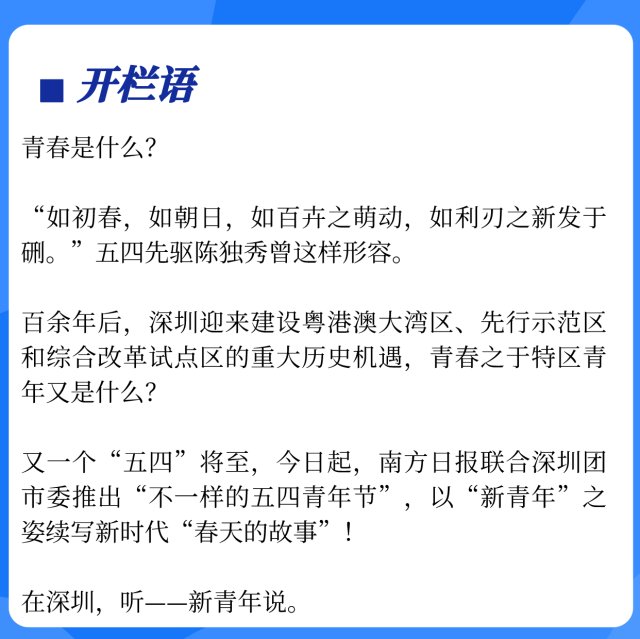 ■ 开栏语

青春是什么?

“如初春，如朝日，如百卉之萌动，如利刃之新发于硎。”五四先驱陈独秀曾这样形容。

百余年后，深圳迎来建设粤港澳大湾区、先行示范区和综合改革试点区的重大历史机遇，青春之于特区青年又是什么?

又一个“五四”将至，今日起，南方日报联合深圳团市委推出“不一样的五四青年节”，以“新青年”之姿续写新时代“春天的故事”!

在深圳，听——新青年说。